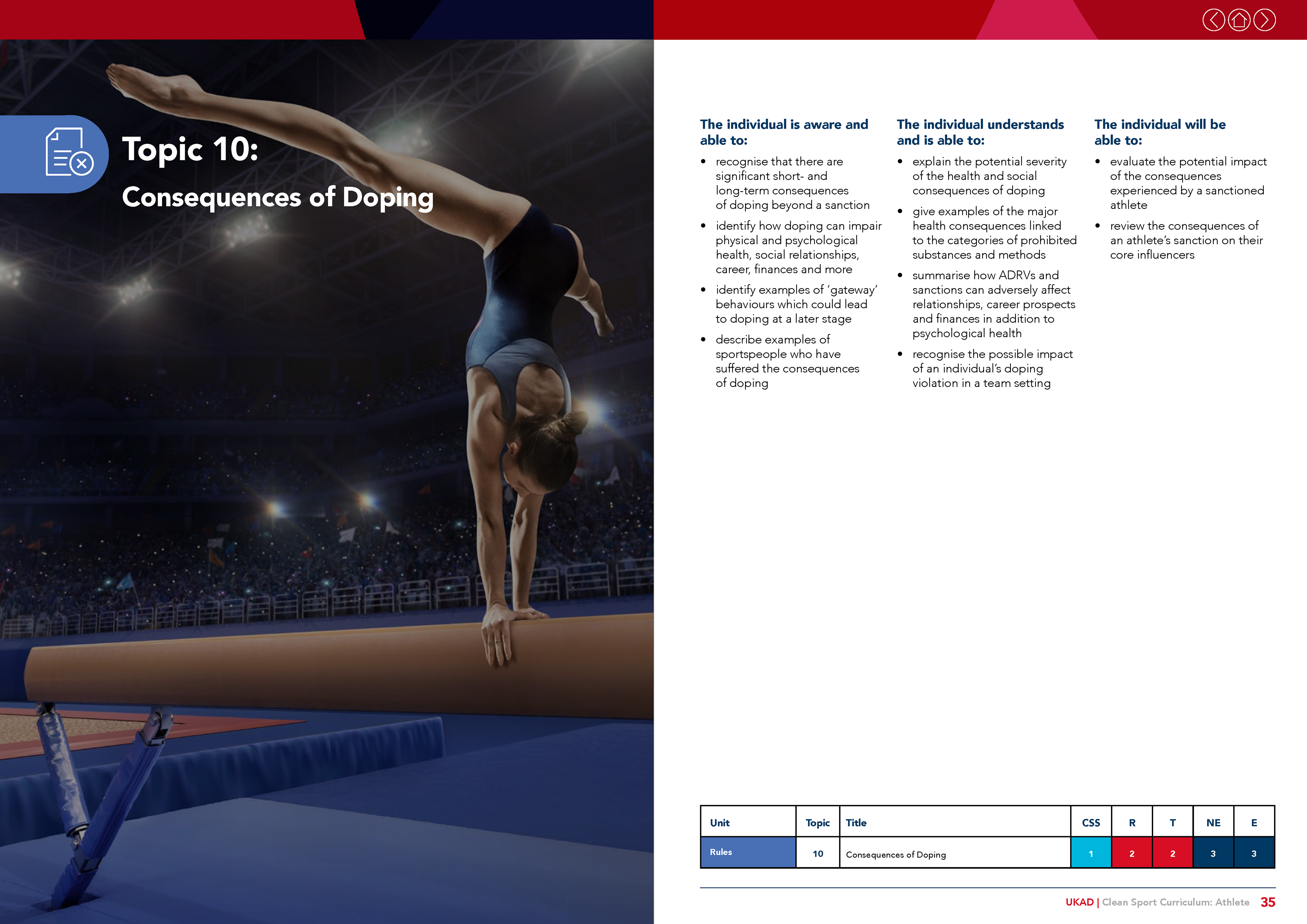 Topic 10:

Consequences of Doping

The individual is aware and able to:

• recognise that there are significant short- and long-term consequences of doping beyond a sanction
• identify how doping can impair physical and psychological health, social relationships, career, finances and more
• identify examples of 'gateway' behaviours which could lead to doping at a later stage
• describe examples of sportspeople who have suffered the consequences of doping

The individual understands and is able to:

• explain the potential severity of the health and social consequences of doping
• give examples of the major health consequences linked to the categories of prohibited substances and methods
• summarise how ADRVs and sanctions can adversely affect relationships, career prospects and finances in addition to psychological health
• recognise the possible impact of an individual's doping violation in a team setting

The individual will be able to:

• evaluate the potential impact of the consequences experienced by a sanctioned athlete
• review the consequences of an athlete's sanction on their core influencers

| Unit | Topic | Title | CSS | R | T | NE | E |
|---|---|---|---|---|---|---|---|
| Rules | 10 | Consequences of Doping | 1 | 2 | 2 | 3 | 3 |

UKAD | Clean Sport Curriculum: Athlete 35